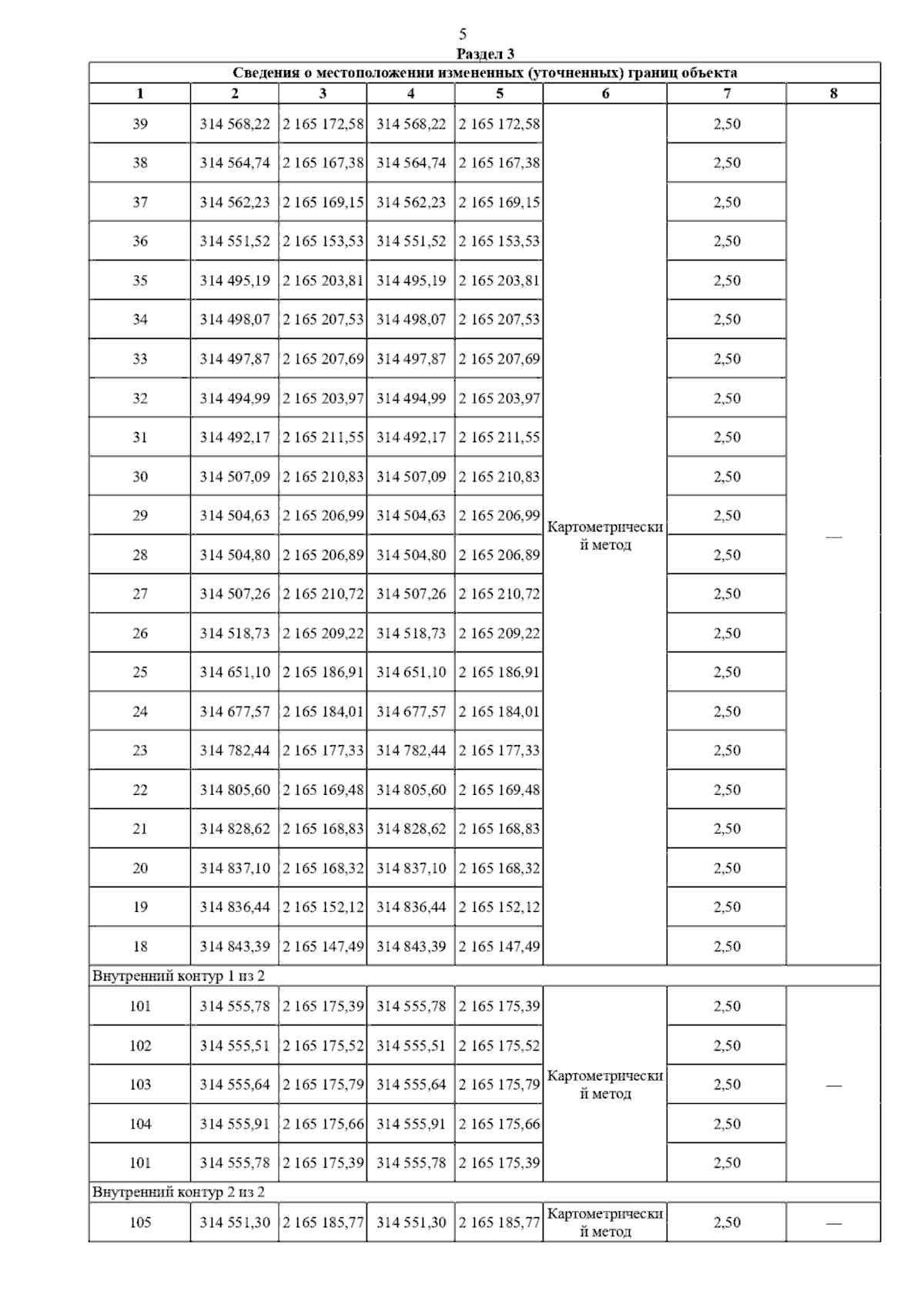 5

Раздел 3

| Сведения о местоположении измененных (уточненных) границ объекта | | | | | | | |
|---|---|---|---|---|---|---|---|
| 1 | 2 | 3 | 4 | 5 | 6 | 7 | 8 |
| 39 | 314 568,22 | 2 165 172,58 | 314 568,22 | 2 165 172,58 | Картометрический метод | 2,50 | — |
| 38 | 314 564,74 | 2 165 167,38 | 314 564,74 | 2 165 167,38 | | 2,50 | |
| 37 | 314 562,23 | 2 165 169,15 | 314 562,23 | 2 165 169,15 | | 2,50 | |
| 36 | 314 551,52 | 2 165 153,53 | 314 551,52 | 2 165 153,53 | | 2,50 | |
| 35 | 314 495,19 | 2 165 203,81 | 314 495,19 | 2 165 203,81 | | 2,50 | |
| 34 | 314 498,07 | 2 165 207,53 | 314 498,07 | 2 165 207,53 | | 2,50 | |
| 33 | 314 497,87 | 2 165 207,69 | 314 497,87 | 2 165 207,69 | | 2,50 | |
| 32 | 314 494,99 | 2 165 203,97 | 314 494,99 | 2 165 203,97 | | 2,50 | |
| 31 | 314 492,17 | 2 165 211,55 | 314 492,17 | 2 165 211,55 | | 2,50 | |
| 30 | 314 507,09 | 2 165 210,83 | 314 507,09 | 2 165 210,83 | | 2,50 | |
| 29 | 314 504,63 | 2 165 206,99 | 314 504,63 | 2 165 206,99 | | 2,50 | |
| 28 | 314 504,80 | 2 165 206,89 | 314 504,80 | 2 165 206,89 | | 2,50 | |
| 27 | 314 507,26 | 2 165 210,72 | 314 507,26 | 2 165 210,72 | | 2,50 | |
| 26 | 314 518,73 | 2 165 209,22 | 314 518,73 | 2 165 209,22 | | 2,50 | |
| 25 | 314 651,10 | 2 165 186,91 | 314 651,10 | 2 165 186,91 | | 2,50 | |
| 24 | 314 677,57 | 2 165 184,01 | 314 677,57 | 2 165 184,01 | | 2,50 | |
| 23 | 314 782,44 | 2 165 177,33 | 314 782,44 | 2 165 177,33 | | 2,50 | |
| 22 | 314 805,60 | 2 165 169,48 | 314 805,60 | 2 165 169,48 | | 2,50 | |
| 21 | 314 828,62 | 2 165 168,83 | 314 828,62 | 2 165 168,83 | | 2,50 | |
| 20 | 314 837,10 | 2 165 168,32 | 314 837,10 | 2 165 168,32 | | 2,50 | |
| 19 | 314 836,44 | 2 165 152,12 | 314 836,44 | 2 165 152,12 | | 2,50 | |
| 18 | 314 843,39 | 2 165 147,49 | 314 843,39 | 2 165 147,49 | | 2,50 | |
| Внутренний контур 1 из 2 | | | | | | | |
| 101 | 314 555,78 | 2 165 175,39 | 314 555,78 | 2 165 175,39 | Картометрический метод | 2,50 | — |
| 102 | 314 555,51 | 2 165 175,52 | 314 555,51 | 2 165 175,52 | | 2,50 | |
| 103 | 314 555,64 | 2 165 175,79 | 314 555,64 | 2 165 175,79 | | 2,50 | |
| 104 | 314 555,91 | 2 165 175,66 | 314 555,91 | 2 165 175,66 | | 2,50 | |
| 101 | 314 555,78 | 2 165 175,39 | 314 555,78 | 2 165 175,39 | | 2,50 | |
| Внутренний контур 2 из 2 | | | | | | | |
| 105 | 314 551,30 | 2 165 185,77 | 314 551,30 | 2 165 185,77 | Картометрический метод | 2,50 | — |